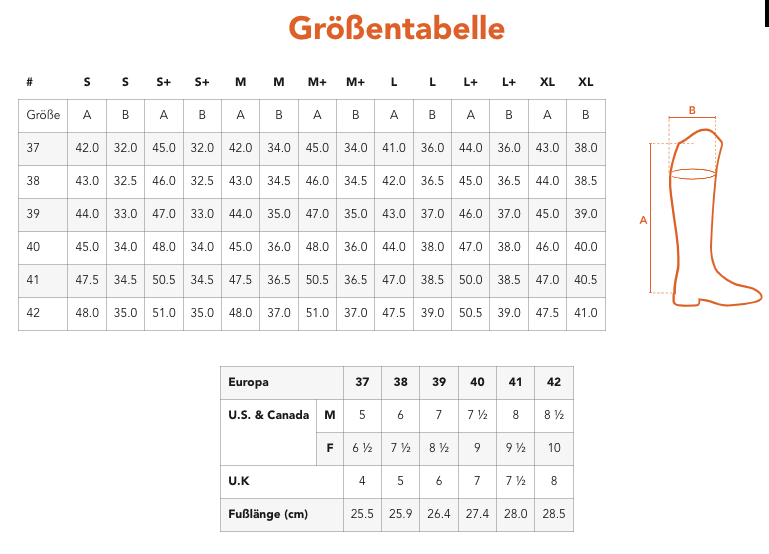 Größentabelle

| # | S | S | S+ | S+ | M | M | M+ | M+ | L | L | L+ | L+ | XL | XL |
|---|---|---|---|---|---|---|---|---|---|---|---|---|---|---|
| Größe | A | B | A | B | A | B | A | B | A | B | A | B | A | B |
| 37 | 42.0 | 32.0 | 45.0 | 32.0 | 42.0 | 34.0 | 45.0 | 34.0 | 41.0 | 36.0 | 44.0 | 36.0 | 43.0 | 38.0 |
| 38 | 43.0 | 32.5 | 46.0 | 32.5 | 43.0 | 34.5 | 46.0 | 34.5 | 42.0 | 36.5 | 45.0 | 36.5 | 44.0 | 38.5 |
| 39 | 44.0 | 33.0 | 47.0 | 33.0 | 44.0 | 35.0 | 47.0 | 35.0 | 43.0 | 37.0 | 46.0 | 37.0 | 45.0 | 39.0 |
| 40 | 45.0 | 34.0 | 48.0 | 34.0 | 45.0 | 36.0 | 48.0 | 36.0 | 44.0 | 38.0 | 47.0 | 38.0 | 46.0 | 40.0 |
| 41 | 47.5 | 34.5 | 50.5 | 34.5 | 47.5 | 36.5 | 50.5 | 36.5 | 47.0 | 38.5 | 50.0 | 38.5 | 47.0 | 40.5 |
| 42 | 48.0 | 35.0 | 51.0 | 35.0 | 48.0 | 37.0 | 51.0 | 37.0 | 47.5 | 39.0 | 50.5 | 39.0 | 47.5 | 41.0 |

B
A

| Europa | | 37 | 38 | 39 | 40 | 41 | 42 |
|---|---|---|---|---|---|---|---|
| U.S. & Canada | M | 5 | 6 | 7 | 7 ½ | 8 | 8 ½ |
| | F | 6 ½ | 7 ½ | 8 ½ | 9 | 9 ½ | 10 |
| U.K | | 4 | 5 | 6 | 7 | 7 ½ | 8 |
| Fußlänge (cm) | | 25.5 | 25.9 | 26.4 | 27.4 | 28.0 | 28.5 |